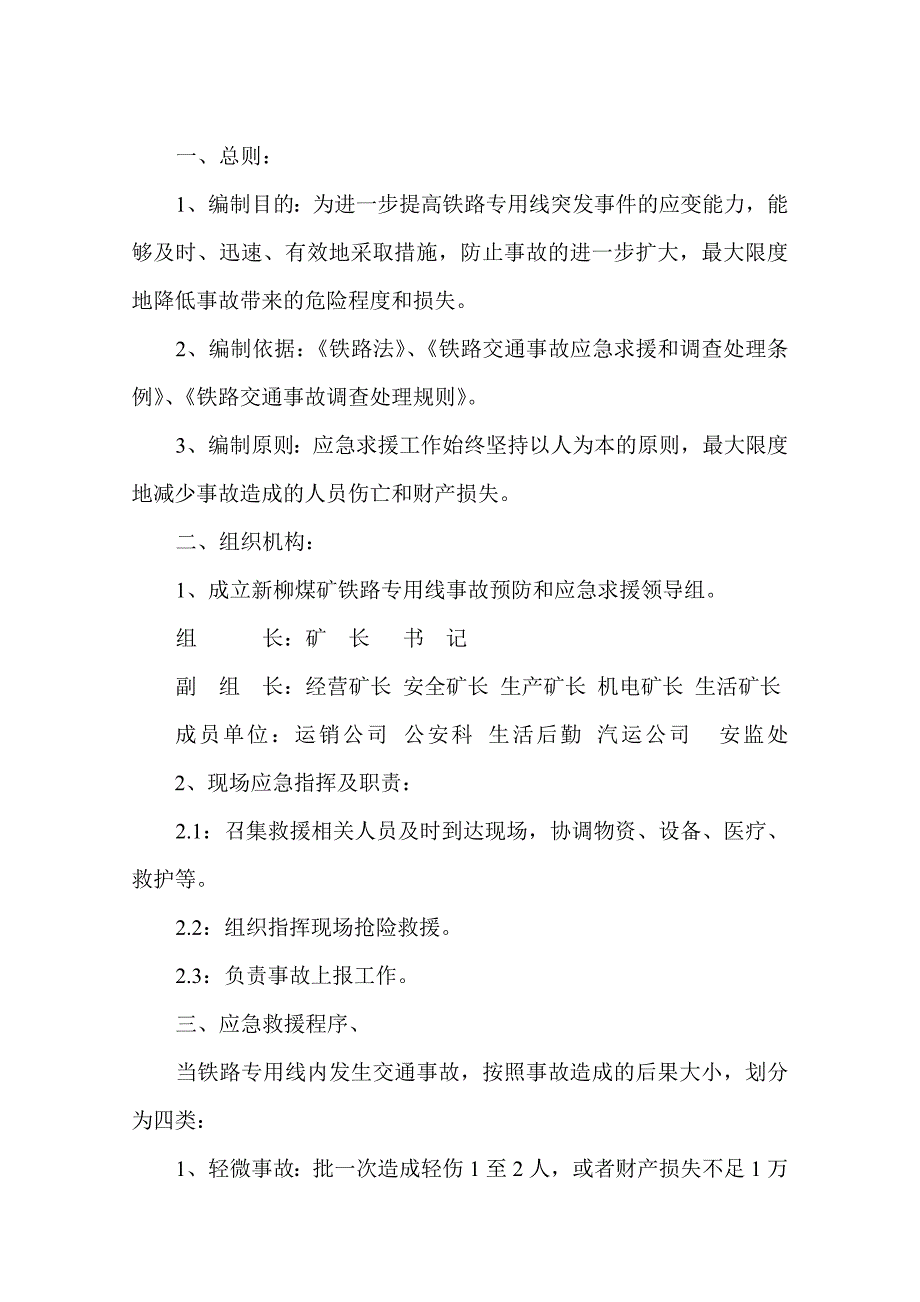 一、总则：

1、编制目的：为进一步提高铁路专用线突发事件的应变能力，能够及时、迅速、有效地采取措施，防止事故的进一步扩大，最大限度地降低事故带来的危险程度和损失。

2、编制依据：《铁路法》、《铁路交通事故应急求援和调查处理条例》、《铁路交通事故调查处理规则》。

3、编制原则：应急求援工作始终坚持以人为本的原则，最大限度地减少事故造成的人员伤亡和财产损失。

二、组织机构：

1、成立新柳煤矿铁路专用线事故预防和应急求援领导组。

组　　长：矿　长　书　记

副　组　长：经营矿长 安全矿长 生产矿长 机电矿长 生活矿长

成员单位：运销公司 公安科 生活后勤 汽运公司 安监处

2、现场应急指挥及职责：

2.1：召集救援相关人员及时到达现场，协调物资、设备、医疗、救护等。

2.2：组织指挥现场抢险救援。

2.3：负责事故上报工作。

三、应急救援程序、

当铁路专用线内发生交通事故，按照事故造成的后果大小，划分为四类：

1、轻微事故：批一次造成轻伤 1 至 2 人，或者财产损失不足 1 万